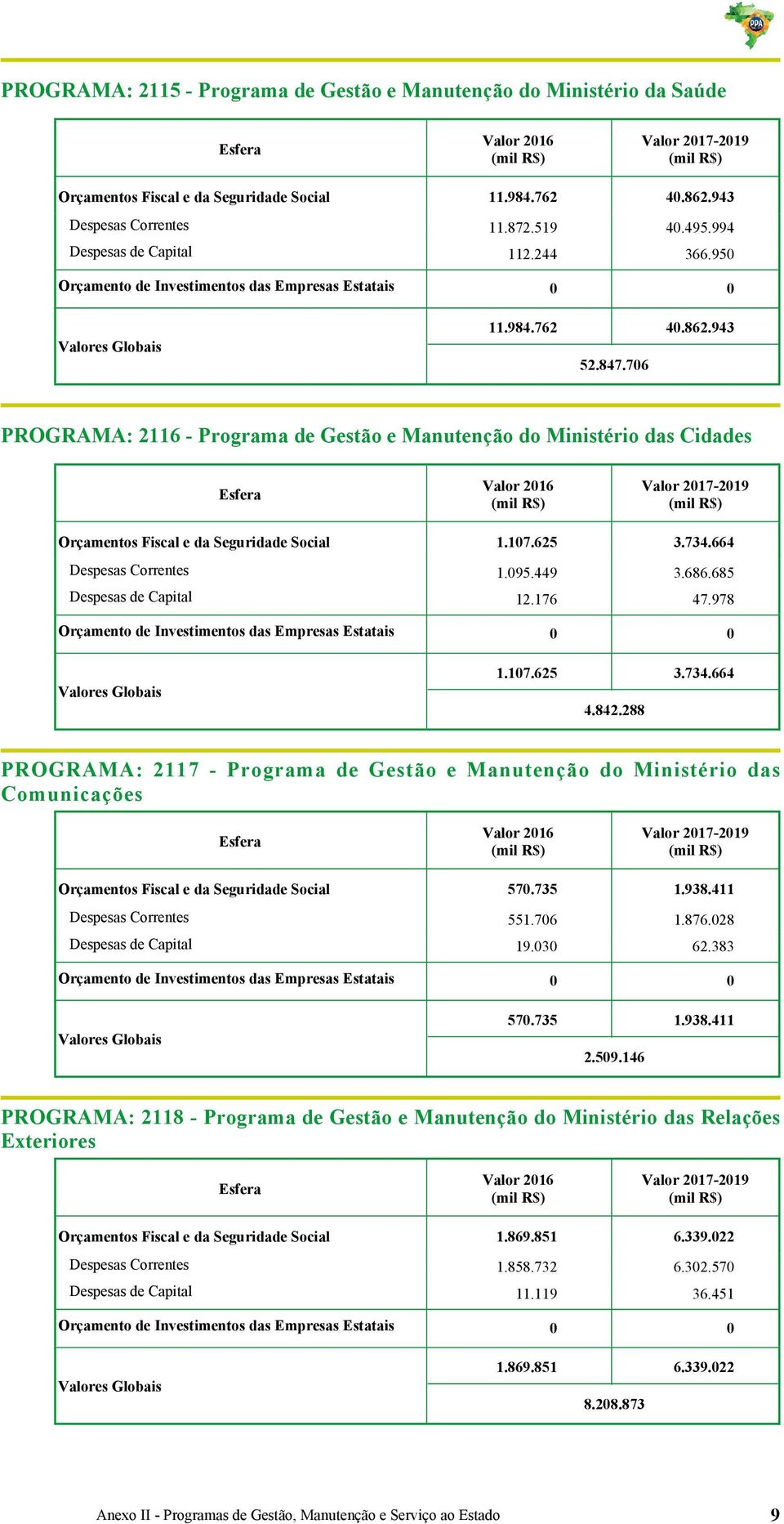 PPA

PROGRAMA: 2115 - Programa de Gestão e Manutenção do Ministério da Saúde

| Esfera | Valor 2016 (mil R$) | Valor 2017-2019 (mil R$) |
|---|---|---|
| Orçamentos Fiscal e da Seguridade Social | 11.984.762 | 40.862.943 |
| Despesas Correntes | 11.872.519 | 40.495.994 |
| Despesas de Capital | 112.244 | 366.950 |
| Orçamento de Investimentos das Empresas Estatais | 0 | 0 |
| Valores Globais | 11.984.762 | 40.862.943 |
| | 52.847.706 | |

PROGRAMA: 2116 - Programa de Gestão e Manutenção do Ministério das Cidades

| Esfera | Valor 2016 (mil R$) | Valor 2017-2019 (mil R$) |
|---|---|---|
| Orçamentos Fiscal e da Seguridade Social | 1.107.625 | 3.734.664 |
| Despesas Correntes | 1.095.449 | 3.686.685 |
| Despesas de Capital | 12.176 | 47.978 |
| Orçamento de Investimentos das Empresas Estatais | 0 | 0 |
| Valores Globais | 1.107.625 | 3.734.664 |
| | 4.842.288 | |

PROGRAMA: 2117 - Programa de Gestão e Manutenção do Ministério das Comunicações

| Esfera | Valor 2016 (mil R$) | Valor 2017-2019 (mil R$) |
|---|---|---|
| Orçamentos Fiscal e da Seguridade Social | 570.735 | 1.938.411 |
| Despesas Correntes | 551.706 | 1.876.028 |
| Despesas de Capital | 19.030 | 62.383 |
| Orçamento de Investimentos das Empresas Estatais | 0 | 0 |
| Valores Globais | 570.735 | 1.938.411 |
| | 2.509.146 | |

PROGRAMA: 2118 - Programa de Gestão e Manutenção do Ministério das Relações Exteriores

| Esfera | Valor 2016 (mil R$) | Valor 2017-2019 (mil R$) |
|---|---|---|
| Orçamentos Fiscal e da Seguridade Social | 1.869.851 | 6.339.022 |
| Despesas Correntes | 1.858.732 | 6.302.570 |
| Despesas de Capital | 11.119 | 36.451 |
| Orçamento de Investimentos das Empresas Estatais | 0 | 0 |
| Valores Globais | 1.869.851 | 6.339.022 |
| | 8.208.873 | |

Anexo II - Programas de Gestão, Manutenção e Serviço ao Estado 9